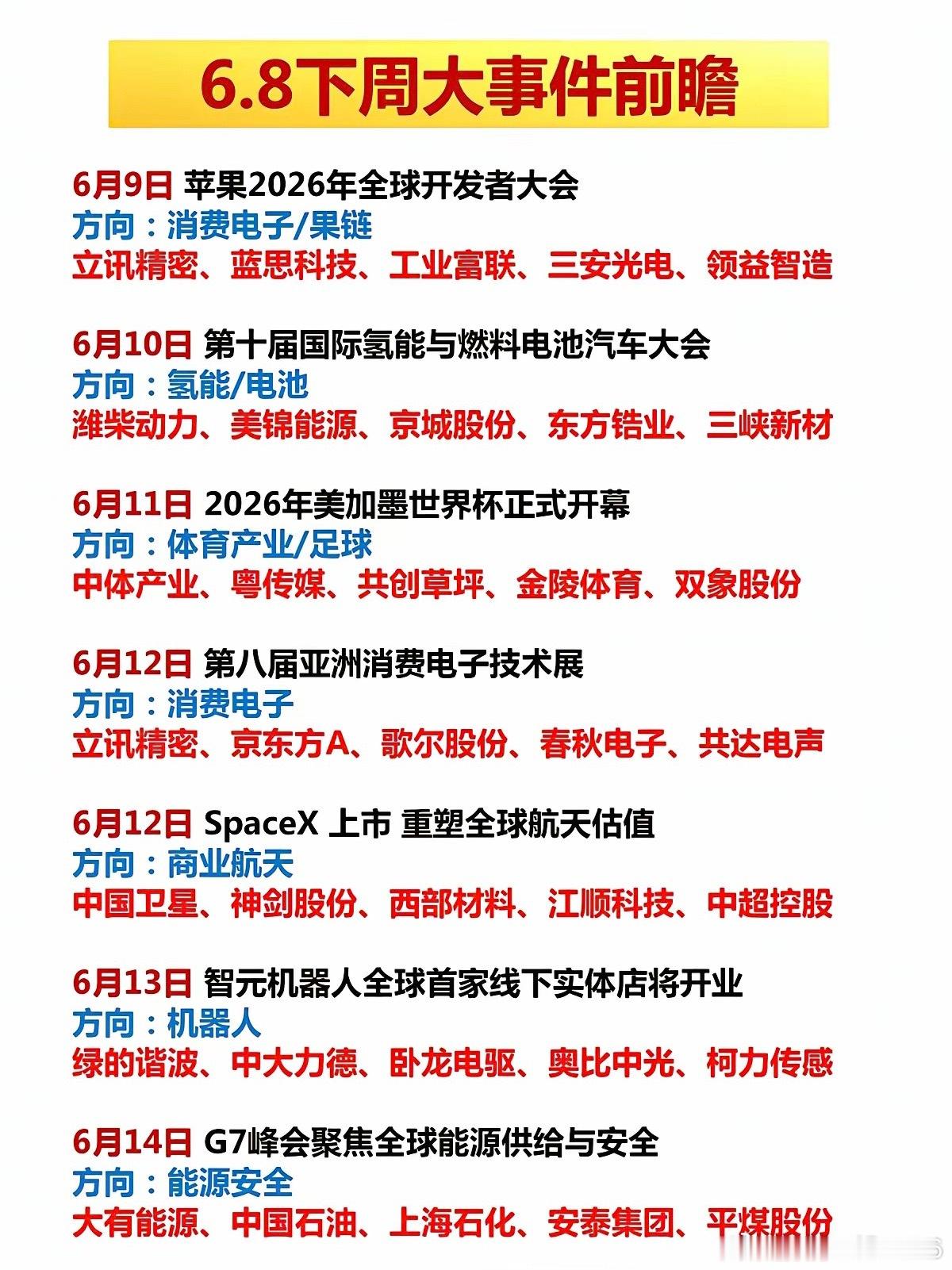 6.8下周大事件前瞻

6月9日 苹果2026年全球开发者大会
方向：消费电子/果链
立讯精密、蓝思科技、工业富联、三安光电、领益智造

6月10日 第十届国际氢能与燃料电池汽车大会
方向：氢能/电池
潍柴动力、美锦能源、京城股份、东方锆业、三峡新材

6月11日 2026年美加墨世界杯正式开幕
方向：体育产业/足球
中体产业、粤传媒、共创草坪、金陵体育、双象股份

6月12日 第八届亚洲消费电子技术展
方向：消费电子
立讯精密、京东方A、歌尔股份、春秋电子、共达电声

6月12日 SpaceX 上市 重塑全球航天估值
方向：商业航天
中国卫星、神剑股份、西部材料、江顺科技、中超控股

6月13日 智元机器人全球首家线下实体店将开业
方向：机器人
绿的谐波、中大力德、卧龙电驱、奥比中光、柯力传感

6月14日 G7峰会聚焦全球能源供给与安全
方向：能源安全
大有能源、中国石油、上海石化、安泰集团、平煤股份